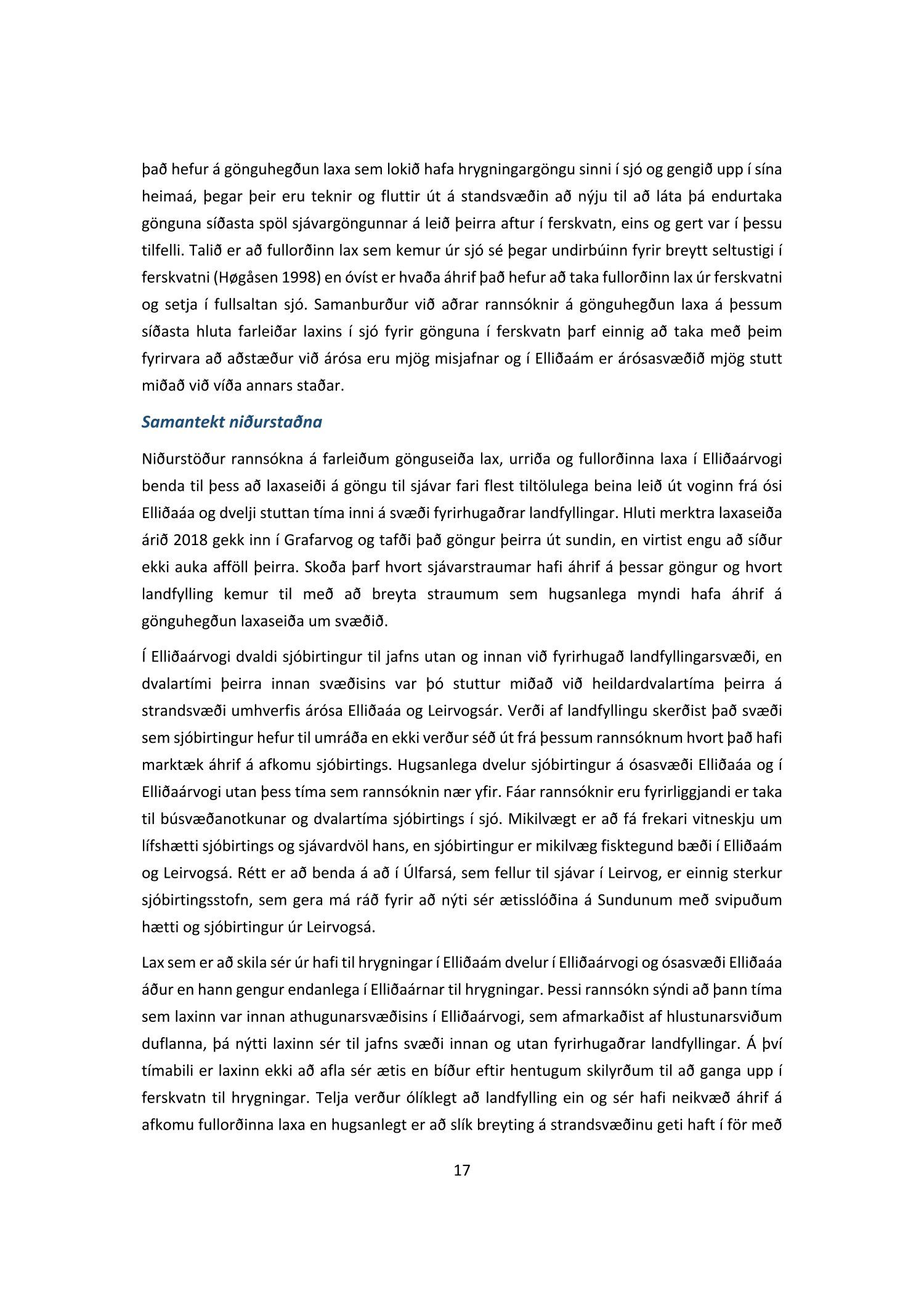 það hefur á gönguhegðun laxa sem lokið hafa hrygningargöngu sinni í sjó og gengið upp í sína heimaá, þegar þeir eru teknir og fluttir út á standsvæðin að nýju til að láta þá endurtaka gönguna síðasta spöl sjávargöngunnar á leið þeirra aftur í ferskvatn, eins og gert var í þessu tilfelli. Talið er að fullorðinn lax sem kemur úr sjó sé þegar undirbúinn fyrir breytt seltustigi í ferskvatni (Høgåsen 1998) en óvíst er hvaða áhrif það hefur að taka fullorðinn lax úr ferskvatni og setja í fullsaltan sjó. Samanburður við aðrar rannsóknir á gönguhegðun laxa á þessum síðasta hluta farleiðar laxins í sjó fyrir gönguna í ferskvatn þarf einnig að taka með þeim fyrirvara að aðstæður við árósa eru mjög misjafnar og í Elliðaám er árósasvæðið mjög stutt miðað við víða annars staðar.

Samantekt niðurstaðna

Niðurstöður rannsókna á farleiðum gönguseiða lax, urriða og fullorðinna laxa í Elliðaárvogi benda til þess að laxaseiði á göngu til sjávar fari flest tiltölulega beina leið út voginn frá ósi Elliðaáa og dvelji stuttan tíma inni á svæði fyrirhugaðrar landfyllingar. Hluti merktra laxaseiða árið 2018 gekk inn í Grafarvog og tafði það göngur þeirra út sundin, en virtist engu að síður ekki auka afföll þeirra. Skoða þarf hvort sjávarstraumar hafi áhrif á þessar göngur og hvort landfylling kemur til með að breyta straumum sem hugsanlega myndi hafa áhrif á gönguhegðun laxaseiða um svæðið.

Í Elliðaárvogi dvaldi sjóbirtingur til jafns utan og innan við fyrirhugað landfyllingarsvæði, en dvalartími þeirra innan svæðisins var þó stuttur miðað við heildardvalartíma þeirra á strandsvæði umhverfis árósa Elliðaáa og Leirvogsár. Verði af landfyllingu skerðist það svæði sem sjóbirtingur hefur til umráða en ekki verður séð út frá þessum rannsóknum hvort það hafi marktæk áhrif á afkomu sjóbirtings. Hugsanlega dvelur sjóbirtingur á ósasvæði Elliðaáa og í Elliðaárvogi utan þess tíma sem rannsóknin nær yfir. Fáar rannsóknir eru fyrirliggjandi er taka til búsvæðanotkunar og dvalartíma sjóbirtings í sjó. Mikilvægt er að fá frekari vitneskju um lífshætti sjóbirtings og sjávardvöl hans, en sjóbirtingur er mikilvæg fisktegund bæði í Elliðaám og Leirvogsá. Rétt er að benda á að í Úlfarsá, sem fellur til sjávar í Leirvog, er einnig sterkur sjóbirtingsstofn, sem gera má ráð fyrir að nýti sér ætisslóðina á Sundunum með svipuðum hætti og sjóbirtingur úr Leirvogsá.

Lax sem er að skila sér úr hafi til hrygningar í Elliðaám dvelur í Elliðaárvogi og ósasvæði Elliðaáa áður en hann gengur endanlega í Elliðaárnar til hrygningar. Þessi rannsókn sýndi að þann tíma sem laxinn var innan athugunarsvæðisins í Elliðaárvogi, sem afmarkaðist af hlustunarsviðum duflanna, þá nýtti laxinn sér til jafns svæði innan og utan fyrirhugaðrar landfyllingar. Á því tímabili er laxinn ekki að afla sér ætis en bíður eftir hentugum skilyrðum til að ganga upp í ferskvatn til hrygningar. Telja verður ólíklegt að landfylling ein og sér hafi neikvæð áhrif á afkomu fullorðinna laxa en hugsanlegt er að slík breyting á strandsvæðinu geti haft í för með

17